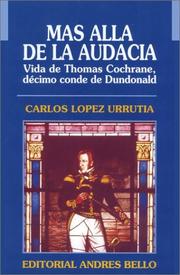 MAS ALLA
DE LA AUDACIA
Vida de Thomas Cochrane, décimo conde de Dundonald

CARLOS LOPEZ URRUTIA

EDITORIAL ANDRES BELLO